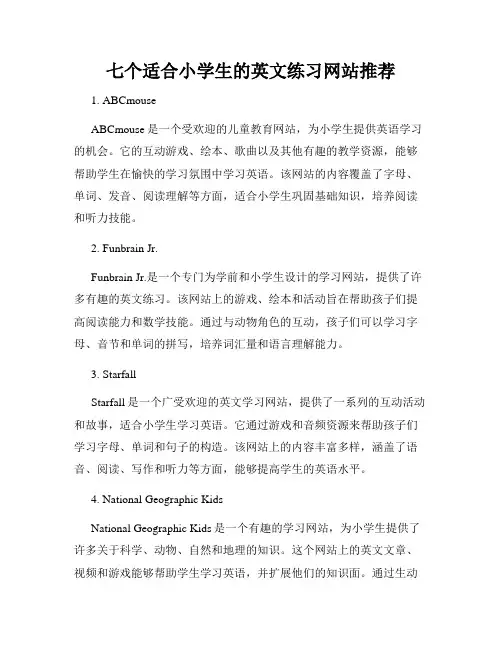 七个适合小学生的英文练习网站推荐

1. ABCmouse

ABCmouse 是一个受欢迎的儿童教育网站，为小学生提供英语学习的机会。它的互动游戏、绘本、歌曲以及其他有趣的教学资源，能够帮助学生在愉快的学习氛围中学习英语。该网站的内容覆盖了字母、单词、发音、阅读理解等方面，适合小学生巩固基础知识，培养阅读和听力技能。

2. Funbrain Jr.

Funbrain Jr.是一个专门为学前和小学生设计的学习网站，提供了许多有趣的英文练习。该网站上的游戏、绘本和活动旨在帮助孩子们提高阅读能力和数学技能。通过与动物角色的互动，孩子们可以学习字母、音节和单词的拼写，培养词汇量和语言理解能力。

3. Starfall

Starfall 是一个广受欢迎的英文学习网站，提供了一系列的互动活动和故事，适合小学生学习英语。它通过游戏和音频资源来帮助孩子们学习字母、单词和句子的构造。该网站上的内容丰富多样，涵盖了语音、阅读、写作和听力等方面，能够提高学生的英语水平。

4. National Geographic Kids

National Geographic Kids 是一个有趣的学习网站，为小学生提供了许多关于科学、动物、自然和地理的知识。这个网站上的英文文章、视频和游戏能够帮助学生学习英语，并扩展他们的知识面。通过生动